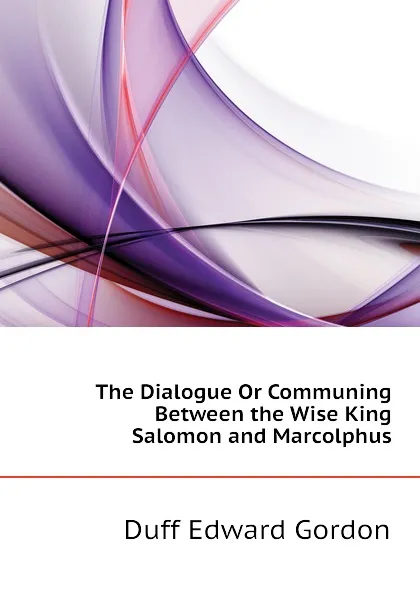 The Dialogue Or Communing Between the Wise King Salomon and Marcolphus

Duff Edward Gordon